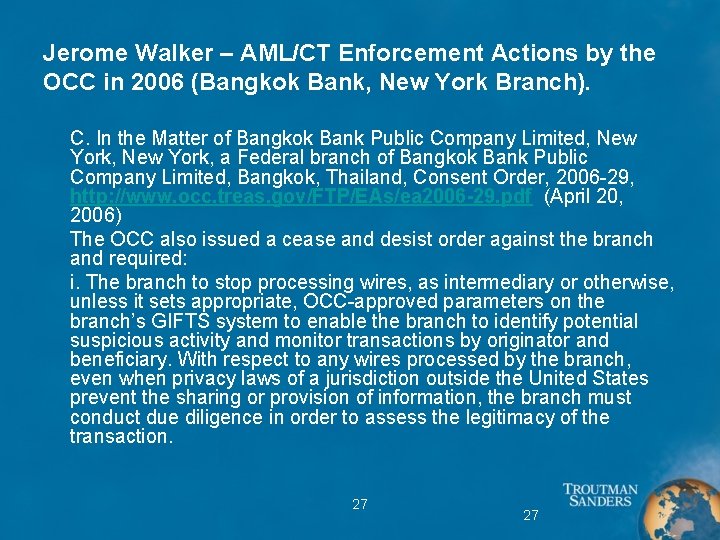 Jerome Walker – AML/CT Enforcement Actions by the OCC in 2006 (Bangkok Bank, New York Branch).

C. In the Matter of Bangkok Bank Public Company Limited, New York, New York, a Federal branch of Bangkok Bank Public Company Limited, Bangkok, Thailand, Consent Order, 2006-29, http://www.occ.treas.gov/FTP/EAs/ea2006-29.pdf (April 20, 2006)

The OCC also issued a cease and desist order against the branch and required:

i. The branch to stop processing wires, as intermediary or otherwise, unless it sets appropriate, OCC-approved parameters on the branch's GIFTS system to enable the branch to identify potential suspicious activity and monitor transactions by originator and beneficiary. With respect to any wires processed by the branch, even when privacy laws of a jurisdiction outside the United States prevent the sharing or provision of information, the branch must conduct due diligence in order to assess the legitimacy of the transaction.

27

27

TROUTMAN
SANDERS